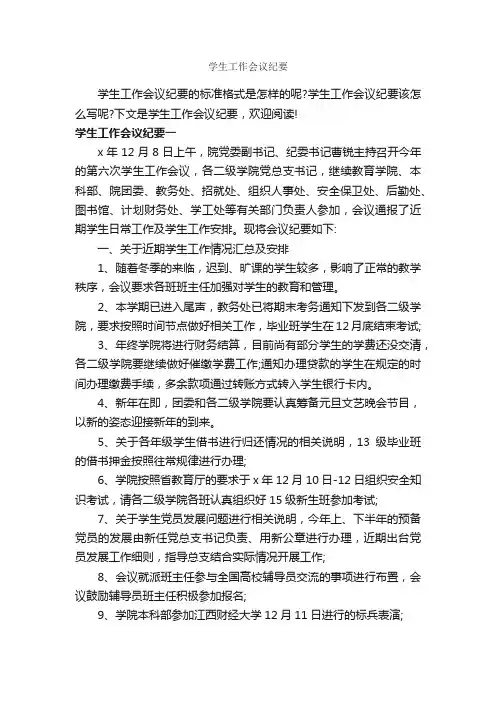 学生工作会议纪要

学生工作会议纪要的标准格式是怎样的呢?学生工作会议纪要该怎么写呢?下文是学生工作会议纪要，欢迎阅读!

学生工作会议纪要一

x 年 12 月 8 日上午，院党委副书记、纪委书记曹锐主持召开今年的第六次学生工作会议，各二级学院党总支书记，继续教育学院、本科部、院团委、教务处、招就处、组织人事处、安全保卫处、后勤处、图书馆、计划财务处、学工处等有关部门负责人参加，会议通报了近期学生日常工作及学生工作安排。现将会议纪要如下:

一、关于近期学生工作情况汇总及安排

1、随着冬季的来临，迟到、旷课的学生较多，影响了正常的教学秩序，会议要求各班班主任加强对学生的教育和管理。

2、本学期已进入尾声，教务处已将期末考务通知下发到各二级学院，要求按照时间节点做好相关工作，毕业班学生在 12 月底结束考试;

3、年终学院将进行财务结算，目前尚有部分学生的学费还没交清，各二级学院要继续做好催缴学费工作;通知办理贷款的学生在规定的时间办理缴费手续，多余款项通过转账方式转入学生银行卡内。

4、新年在即，团委和各二级学院要认真筹备元旦文艺晚会节目，以新的姿态迎接新年的到来。

5、关于各年级学生借书进行归还情况的相关说明，13 级毕业班的借书押金按照往常规律进行办理;

6、学院按照省教育厅的要求于 x 年 12 月 10 日-12 日组织安全知识考试，请各二级学院各班认真组织好 15 级新生班参加考试;

7、关于学生党员发展问题进行相关说明，今年上、下半年的预备党员的发展由新任党总支书记负责、用新公章进行办理，近期出台党员发展工作细则，指导总支结合实际情况开展工作;

8、会议就派班主任参与全国高校辅导员交流的事项进行布置，会议鼓励辅导员班主任积极参加报名;

9、学院本科部参加江西财经大学 12 月 11 日进行的标兵表演;